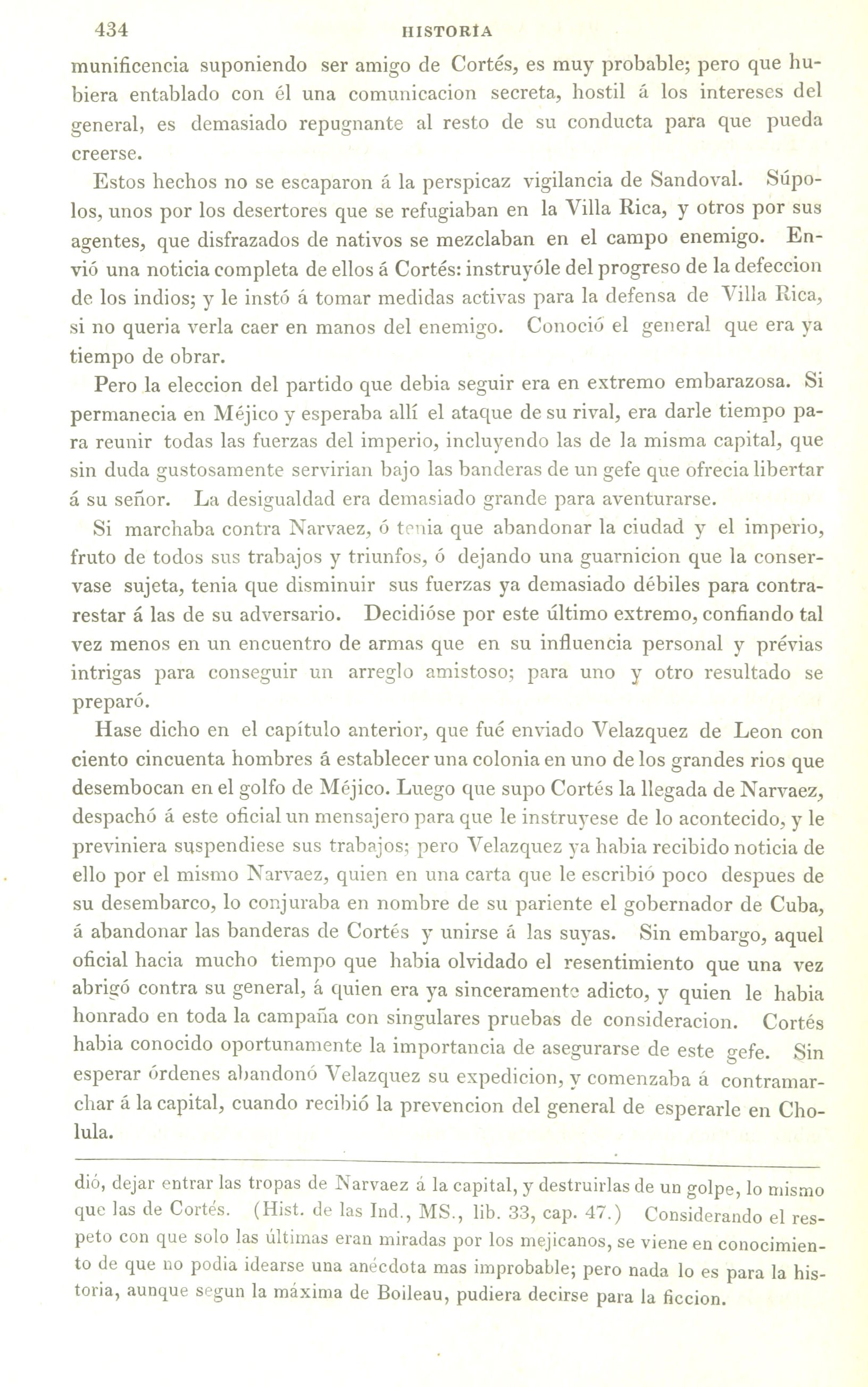 434 HISTORIA

munificencia suponiendo ser amigo de Cortés, es muy probable; pero que hubiera entablado con él una comunicacion secreta, hostil á los intereses del general, es demasiado repugnante al resto de su conducta para que pueda creerse.

Estos hechos no se escaparon á la perspicaz vigilancia de Sandoval. Súpolos, unos por los desertores que se refugiaban en la Villa Rica, y otros por sus agentes, que disfrazados de nativos se mezclaban en el campo enemigo. Envió una noticia completa de ellos á Cortés: instruyóle del progreso de la defeccion de los indios; y le instó á tomar medidas activas para la defensa de Villa Rica, si no queria verla caer en manos del enemigo. Conoció el general que era ya tiempo de obrar.

Pero la eleccion del partido que debia seguir era en extremo embarazosa. Si permanecia en Méjico y esperaba allí el ataque de su rival, era darle tiempo para reunir todas las fuerzas del imperio, incluyendo las de la misma capital, que sin duda gustosamente servirian bajo las banderas de un gefe que ofrecia libertar á su señor. La desigualdad era demasiado grande para aventurarse.

Si marchaba contra Narvaez, ó tenia que abandonar la ciudad y el imperio, fruto de todos sus trabajos y triunfos, ó dejando una guarnicion que la conservase sujeta, tenia que disminuir sus fuerzas ya demasiado débiles para contrarestar á las de su adversario. Decidióse por este último extremo, confiando tal vez menos en un encuentro de armas que en su influencia personal y prévias intrigas para conseguir un arreglo amistoso; para uno y otro resultado se preparó.

Hase dicho en el capítulo anterior, que fué enviado Velazquez de Leon con ciento cincuenta hombres á establecer una colonia en uno de los grandes rios que desembocan en el golfo de Méjico. Luego que supo Cortés la llegada de Narvaez, despachó á este oficial un mensajero para que le instruyese de lo acontecido, y le previniera suspendiese sus trabajos; pero Velazquez ya habia recibido noticia de ello por el mismo Narvaez, quien en una carta que le escribió poco despues de su desembarco, lo conjuraba en nombre de su pariente el gobernador de Cuba, á abandonar las banderas de Cortés y unirse á las suyas. Sin embargo, aquel oficial hacia mucho tiempo que habia olvidado el resentimiento que una vez abrigó contra su general, á quien era ya sinceramente adicto, y quien le habia honrado en toda la campaña con singulares pruebas de consideracion. Cortés habia conocido oportunamente la importancia de asegurarse de este gefe. Sin esperar órdenes abandonó Velazquez su expedicion, y comenzaba á contramarchar á la capital, cuando recibió la prevencion del general de esperarle en Cholula.

dió, dejar entrar las tropas de Narvaez á la capital, y destruirlas de un golpe, lo mismo que las de Cortés. (Hist. de las Ind., MS., lib. 33, cap. 47.) Considerando el respeto con que solo las últimas eran miradas por los mejicanos, se viene en conocimiento de que no podia idearse una anécdota mas improbable; pero nada lo es para la historia, aunque segun la máxima de Boileau, pudiera decirse para la ficcion.